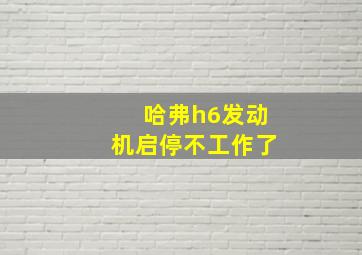 哈弗h6发动机启停不工作了